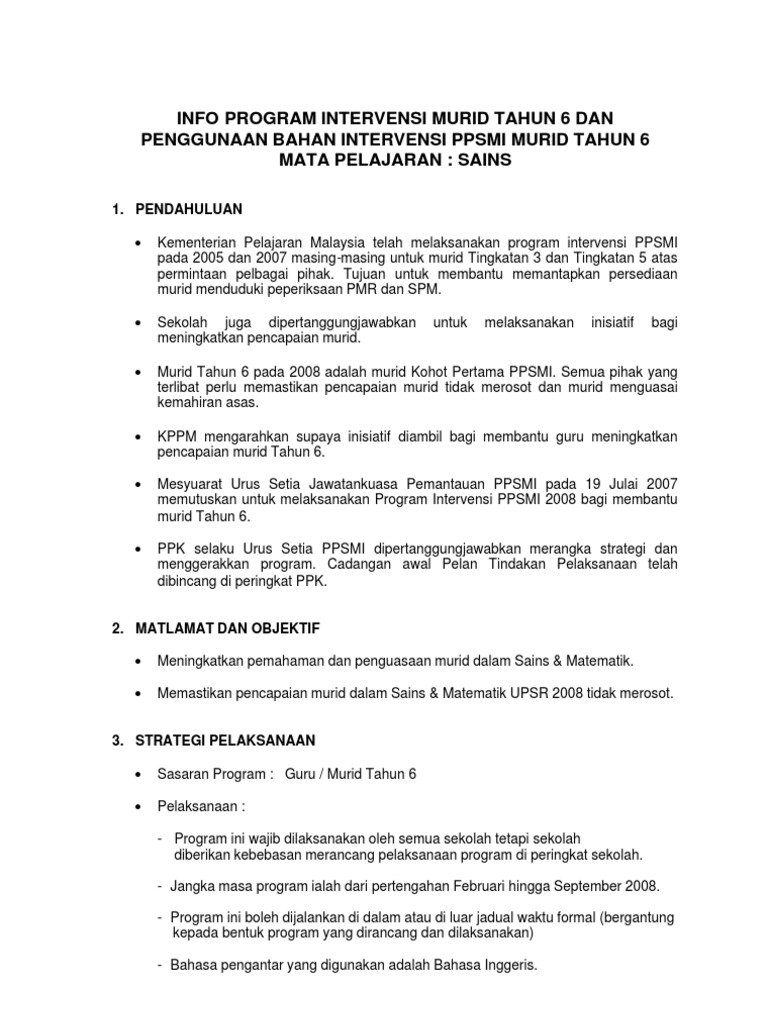 INFO PROGRAM INTERVENSI MURID TAHUN 6 DAN PENGGUNAAN BAHAN INTERVENSI PPSMI MURID TAHUN 6 MATA PELAJARAN : SAINS

1. PENDAHULUAN

• Kementerian Pelajaran Malaysia telah melaksanakan program intervensi PPSMI pada 2005 dan 2007 masing-masing untuk murid Tingkatan 3 dan Tingkatan 5 atas permintaan pelbagai pihak. Tujuan untuk membantu memantapkan persediaan murid menduduki peperiksaan PMR dan SPM.

• Sekolah juga dipertanggungjawabkan untuk melaksanakan inisiatif bagi meningkatkan pencapaian murid.

• Murid Tahun 6 pada 2008 adalah murid Kohot Pertama PPSMI. Semua pihak yang terlibat perlu memastikan pencapaian murid tidak merosot dan murid menguasai kemahiran asas.

• KPPM mengarahkan supaya inisiatif diambil bagi membantu guru meningkatkan pencapaian murid Tahun 6.

• Mesyuarat Urus Setia Jawatankuasa Pemantauan PPSMI pada 19 Julai 2007 memutuskan untuk melaksanakan Program Intervensi PPSMI 2008 bagi membantu murid Tahun 6.

• PPK selaku Urus Setia PPSMI dipertanggungjawabkan merangka strategi dan menggerakkan program. Cadangan awal Pelan Tindakan Pelaksanaan telah dibincang di peringkat PPK.

2. MATLAMAT DAN OBJEKTIF

• Meningkatkan pemahaman dan penguasaan murid dalam Sains & Matematik.

• Memastikan pencapaian murid dalam Sains & Matematik UPSR 2008 tidak merosot.

3. STRATEGI PELAKSANAAN

• Sasaran Program : Guru / Murid Tahun 6

• Pelaksanaan :

- Program ini wajib dilaksanakan oleh semua sekolah tetapi sekolah diberikan kebebasan merancang pelaksanaan program di peringkat sekolah.

- Jangka masa program ialah dari pertengahan Februari hingga September 2008.

- Program ini boleh dijalankan di dalam atau di luar jadual waktu formal (bergantung kepada bentuk program yang dirancang dan dilaksanakan)

- Bahasa pengantar yang digunakan adalah Bahasa Inggeris.